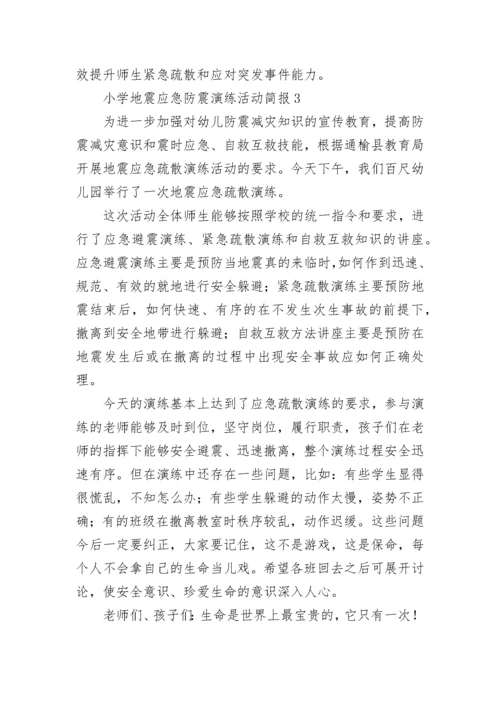 效提升师生紧急疏散和应对突发事件能力。

小学地震应急防震演练活动简报 3

为进一步加强对幼儿防震减灾知识的宣传教育，提高防震减灾意识和震时应急、自救互救技能，根据通榆县教育局开展地震应急疏散演练活动的要求。今天下午，我们百尺幼儿园举行了一次地震应急疏散演练。

这次活动全体师生能够按照学校的统一指令和要求，进行了应急避震演练、紧急疏散演练和自救互救知识的讲座。应急避震演练主要是预防当地震真的来临时，如何作到迅速、规范、有效的就地进行安全躲避；紧急疏散演练主要预防地震结束后，如何快速、有序的在不发生次生事故的前提下，撤离到安全地带进行躲避；自救互救方法讲座主要是预防在地震发生后或在撤离的过程中出现安全事故应如何正确处理。

今天的演练基本上达到了应急疏散演练的要求，参与演练的老师能够及时到位，坚守岗位，履行职责，孩子们在老师的指挥下能够安全避震、迅速撤离，整个演练过程安全迅速有序。但在演练中还存在一些问题，比如：有些学生显得很慌乱，不知怎么办；有些学生躲避的动作太慢，姿势不正确；有的班级在撤离教室时秩序较乱，动作迟缓。这些问题今后一定要纠正，大家要记住，这不是游戏，这是保命，每个人不会拿自己的生命当儿戏。希望各班回去之后可展开讨论，使安全意识、珍爱生命的意识深入人心。

老师们、孩子们：生命是世界上最宝贵的，它只有一次！